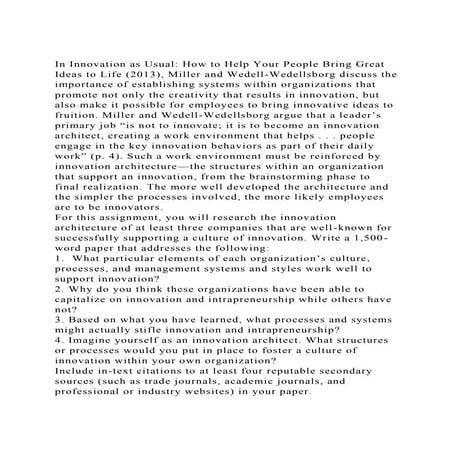 In Innovation as Usual: How to Help Your People Bring Great Ideas to Life (2013), Miller and Wedell-Wedellsborg discuss the importance of establishing systems within organizations that promote not only the creativity that results in innovation, but also make it possible for employees to bring innovative ideas to fruition. Miller and Wedell-Wedellsborg argue that a leader's primary job "is not to innovate; it is to become an innovation architect, creating a work environment that helps . . . people engage in the key innovation behaviors as part of their daily work" (p. 4). Such a work environment must be reinforced by innovation architecture—the structures within an organization that support an innovation, from the brainstorming phase to final realization. The more well developed the architecture and the simpler the processes involved, the more likely employees are to be innovators.
For this assignment, you will research the innovation architecture of at least three companies that are well-known for successfully supporting a culture of innovation. Write a 1,500-word paper that addresses the following:
1. What particular elements of each organization's culture, processes, and management systems and styles work well to support innovation?
2. Why do you think these organizations have been able to capitalize on innovation and intrapreneurship while others have not?
3. Based on what you have learned, what processes and systems might actually stifle innovation and intrapreneurship?
4. Imagine yourself as an innovation architect. What structures or processes would you put in place to foster a culture of innovation within your own organization?
Include in-text citations to at least four reputable secondary sources (such as trade journals, academic journals, and professional or industry websites) in your paper.